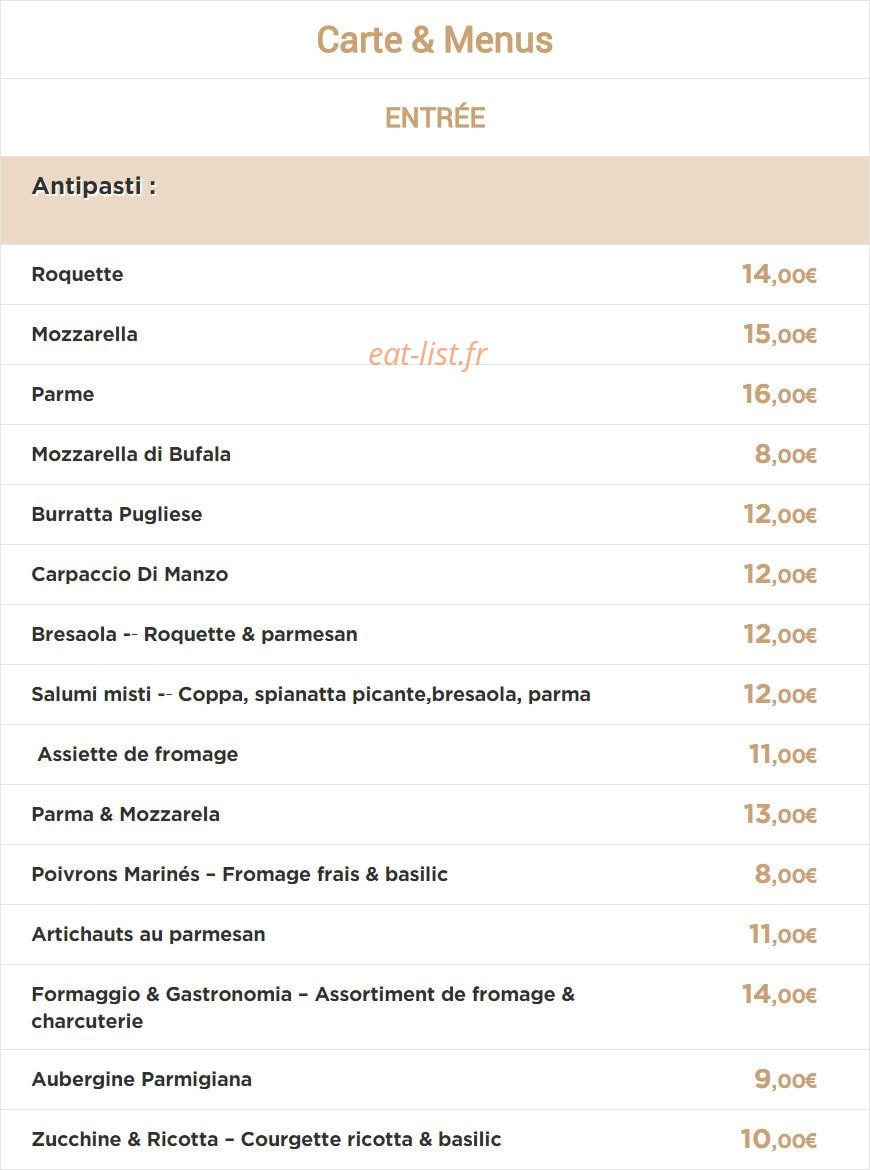 Carte & Menus

ENTRÉE

Antipasti :

Roquette 14,00€

Mozzarella 15,00€

Parme 16,00€

Mozzarella di Bufala 8,00€

Burratta Pugliese 12,00€

Carpaccio Di Manzo 12,00€

Bresaola -- Roquette & parmesan 12,00€

Salumi misti -- Coppa, spianatta picante,bresaola, parma 12,00€

Assiette de fromage 11,00€

Parma & Mozzarela 13,00€

Poivrons Marinés – Fromage frais & basilic 8,00€

Artichauts au parmesan 11,00€

Formaggio & Gastronomia – Assortiment de fromage & charcuterie 14,00€

Aubergine Parmigiana 9,00€

Zucchine & Ricotta – Courgette ricotta & basilic 10,00€

eat-list.fr